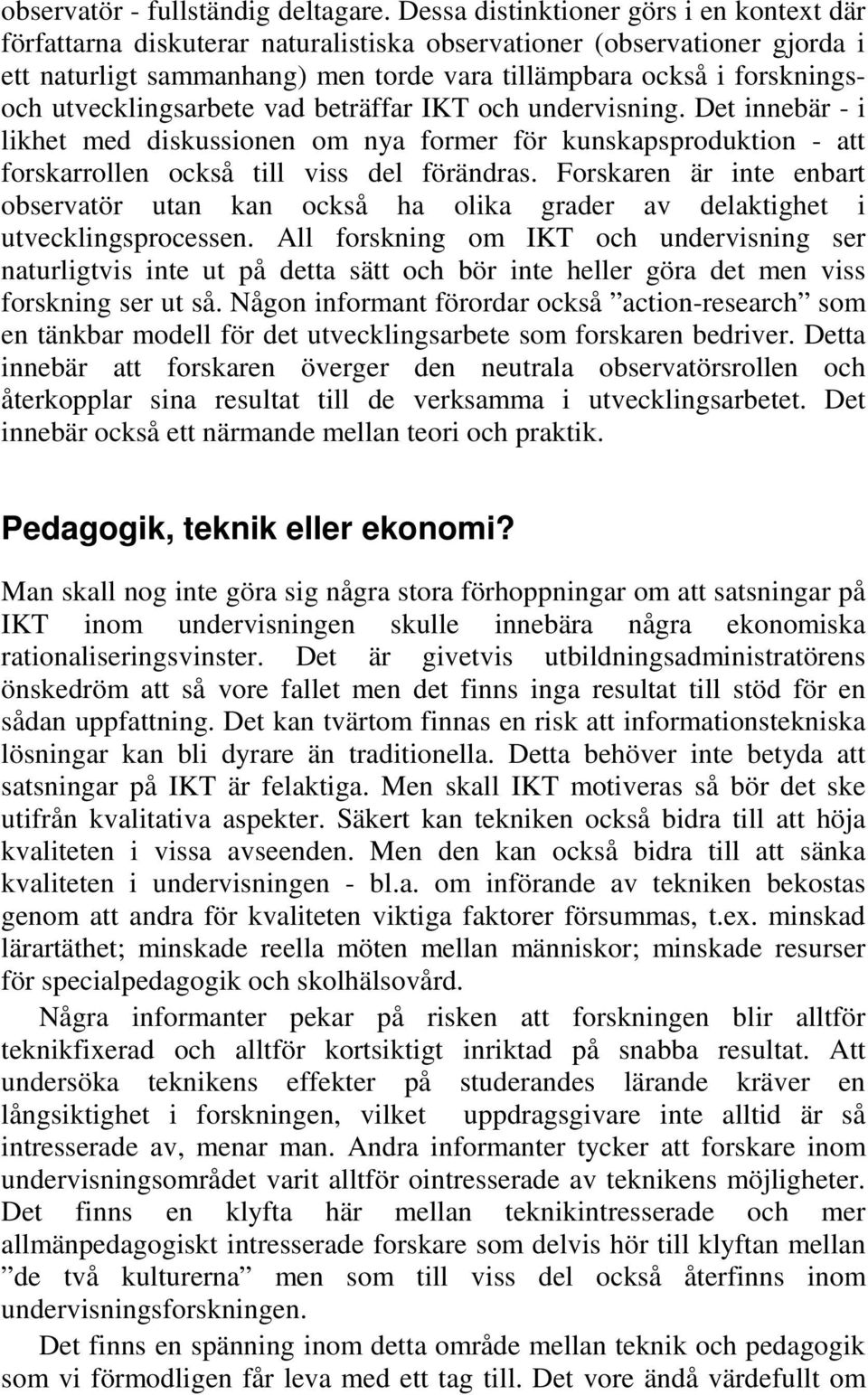 observatör - fullständig deltagare. Dessa distinktioner görs i en kontext där författarna diskuterar naturalistiska observationer (observationer gjorda i ett naturligt sammanhang) men torde vara tillämpbara också i forsknings- och utvecklingsarbete vad beträffar IKT och undervisning. Det innebär - i likhet med diskussionen om nya former för kunskapsproduktion - att forskarrollen också till viss del förändras. Forskaren är inte enbart observatör utan kan också ha olika grader av delaktighet i utvecklingsprocessen. All forskning om IKT och undervisning ser naturligtvis inte ut på detta sätt och bör inte heller göra det men viss forskning ser ut så. Någon informant förordar också ”action-research” som en tänkbar modell för det utvecklingsarbete som forskaren bedriver. Detta innebär att forskaren överger den neutrala observatörsrollen och återkopplar sina resultat till de verksamma i utvecklingsarbetet. Det innebär också ett närmande mellan teori och praktik.

Pedagogik, teknik eller ekonomi?

Man skall nog inte göra sig några stora förhoppningar om att satsningar på IKT inom undervisningen skulle innebära några ekonomiska rationaliseringsvinster. Det är givetvis utbildningsadministratörens önskedröm att så vore fallet men det finns inga resultat till stöd för en sådan uppfattning. Det kan tvärtom finnas en risk att informationstekniska lösningar kan bli dyrare än traditionella. Detta behöver inte betyda att satsningar på IKT är felaktiga. Men skall IKT motiveras så bör det ske utifrån kvalitativa aspekter. Säkert kan tekniken också bidra till att höja kvaliteten i vissa avseenden. Men den kan också bidra till att sänka kvaliteten i undervisningen - bl.a. om införande av tekniken bekostas genom att andra för kvaliteten viktiga faktorer försummas, t.ex. minskad lärartäthet; minskade reella möten mellan människor; minskade resurser för specialpedagogik och skolhälsovård.

Några informanter pekar på risken att forskningen blir alltför teknikfixerad och alltför kortsiktigt inriktad på snabba resultat. Att undersöka teknikens effekter på studerandes lärande kräver en långsiktighet i forskningen, vilket uppdragsgivare inte alltid är så intresserade av, menar man. Andra informanter tycker att forskare inom undervisningsområdet varit alltför ointresserade av teknikens möjligheter. Det finns en klyfta här mellan teknikintresserade och mer allmänpedagogiskt intresserade forskare som delvis hör till klyftan mellan ”de två kulturerna” men som till viss del också återfinns inom undervisningsforskningen.

Det finns en spänning inom detta område mellan teknik och pedagogik som vi förmodligen får leva med ett tag till. Det vore ändå värdefullt om